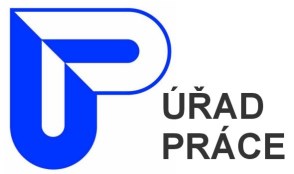 ÚŘAD
PRÁCE